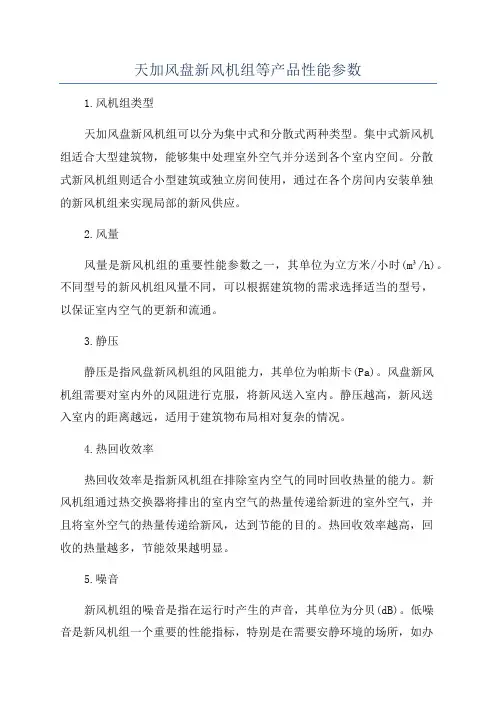 天加风盘新风机组等产品性能参数

1.风机组类型

天加风盘新风机组可以分为集中式和分散式两种类型。集中式新风机组适合大型建筑物，能够集中处理室外空气并分送到各个室内空间。分散式新风机组则适合小型建筑或独立房间使用，通过在各个房间内安装单独的新风机组来实现局部的新风供应。

2.风量

风量是新风机组的重要性能参数之一，其单位为立方米/小时($m^3/h$)。不同型号的新风机组风量不同，可以根据建筑物的需求选择适当的型号，以保证室内空气的更新和流通。

3.静压

静压是指风盘新风机组的风阻能力，其单位为帕斯卡(Pa)。风盘新风机组需要对室内外的风阻进行克服，将新风送入室内。静压越高，新风送入室内的距离越远，适用于建筑物布局相对复杂的情况。

4.热回收效率

热回收效率是指新风机组在排除室内空气的同时回收热量的能力。新风机组通过热交换器将排出的室内空气的热量传递给新进的室外空气，并且将室外空气的热量传递给新风，达到节能的目的。热回收效率越高，回收的热量越多，节能效果越明显。

5.噪音

新风机组的噪音是指在运行时产生的声音，其单位为分贝(dB)。低噪音是新风机组一个重要的性能指标，特别是在需要安静环境的场所，如办